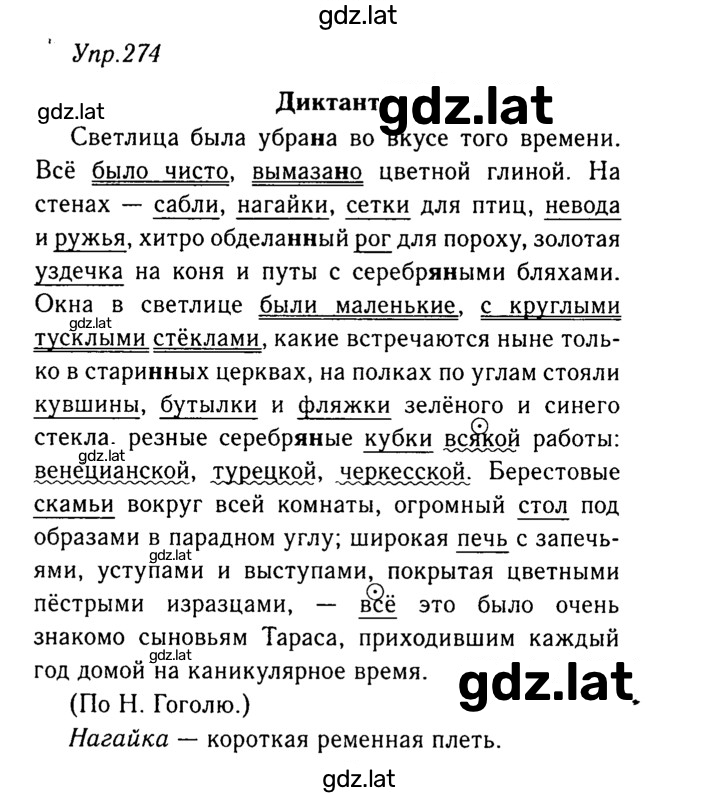 gdz.lat

Упр.274

gdz.lat

Диктант gdz.lat

Светлица была убрана во вкусе того времени. Всё было чисто, вымазано цветной глиной. На стенах — сабли, нагайки, сетки для птиц, невода и ружья, хитро обделанный рог для пороху, золотая уздечка на коня и путы с серебряными бляхами. Окна в светлице были маленькие, с круглыми тусклыми стёклами, какие встречаются ныне только в старинных церквах, на полках по углам стояли кувшины, бутылки и фляжки зелёного и синего стекла. резные серебряные кубки всякой работы: венецианской, турецкой, черкесской. Берестовые скамьи вокруг всей комнаты, огромный стол под образами в парадном углу; широкая печь с запечьями, уступами и выступами, покрытая цветными пёстрыми изразцами, — всё это было очень знакомо сыновьям Тараса, приходившим каждый год домой на каникулярное время.

gdz.lat gdz.lat gdz.lat gdz.lat

gdz.lat

(По Н. Гоголю.)

Нагайка — короткая ременная плеть.

gdz.lat